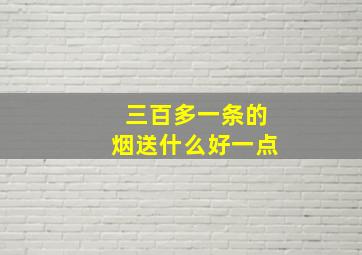 三百多一条的
烟送什么好一点